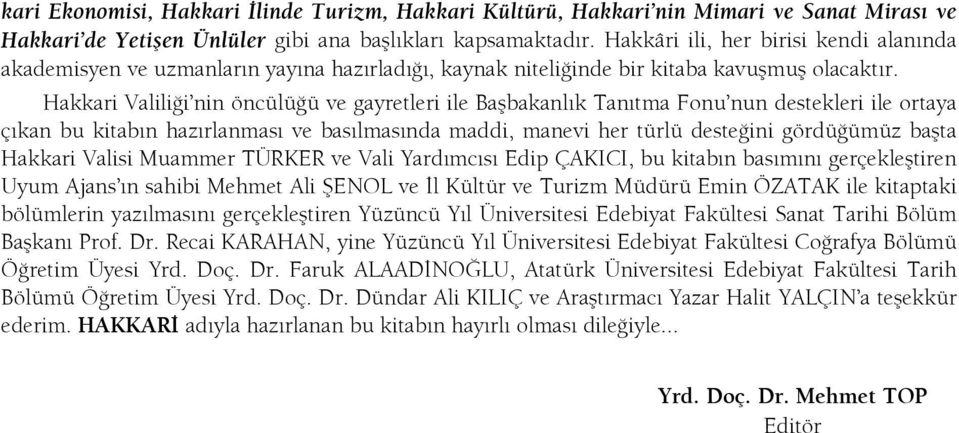 kari Ekonomisi, Hakkari İlinde Turizm, Hakkari Kültürü, Hakkari'nin Mimari ve Sanat Mirası ve Hakkari'de Yetişen Ünlüler gibi ana başlıkları kapsamaktadır. Hakkâri ili, her birisi kendi alanında akademisyen ve uzmanların yayına hazırladığı, kaynak niteliğinde bir kitaba kavuşmuş olacaktır.

Hakkari Valiliği'nin öncülüğü ve gayretleri ile Başbakanlık Tanıtma Fonu'nun destekleri ile ortaya çıkan bu kitabın hazırlanması ve basılmasında maddi, manevi her türlü desteğini gördüğümüz başta Hakkari Valisi Muammer TÜRKER ve Vali Yardımcısı Edip ÇAKICI, bu kitabın basımını gerçekleştiren Uyum Ajans'ın sahibi Mehmet Ali ŞENOL ve İl Kültür ve Turizm Müdürü Emin ÖZATAK ile kitaptaki bölümlerin yazılmasını gerçekleştiren Yüzüncü Yıl Üniversitesi Edebiyat Fakültesi Sanat Tarihi Bölüm Başkanı Prof. Dr. Recai KARAHAN, yine Yüzüncü Yıl Üniversitesi Edebiyat Fakültesi Coğrafya Bölümü Öğretim Üyesi Yrd. Doç. Dr. Faruk ALAADİNOĞLU, Atatürk Üniversitesi Edebiyat Fakültesi Tarih Bölümü Öğretim Üyesi Yrd. Doç. Dr. Dündar Ali KILIÇ ve Araştırmacı Yazar Halit YALÇIN'a teşekkür ederim. HAKKARİ adıyla hazırlanan bu kitabın hayırlı olması dileğiyle...

Yrd. Doç. Dr. Mehmet TOP
Editör